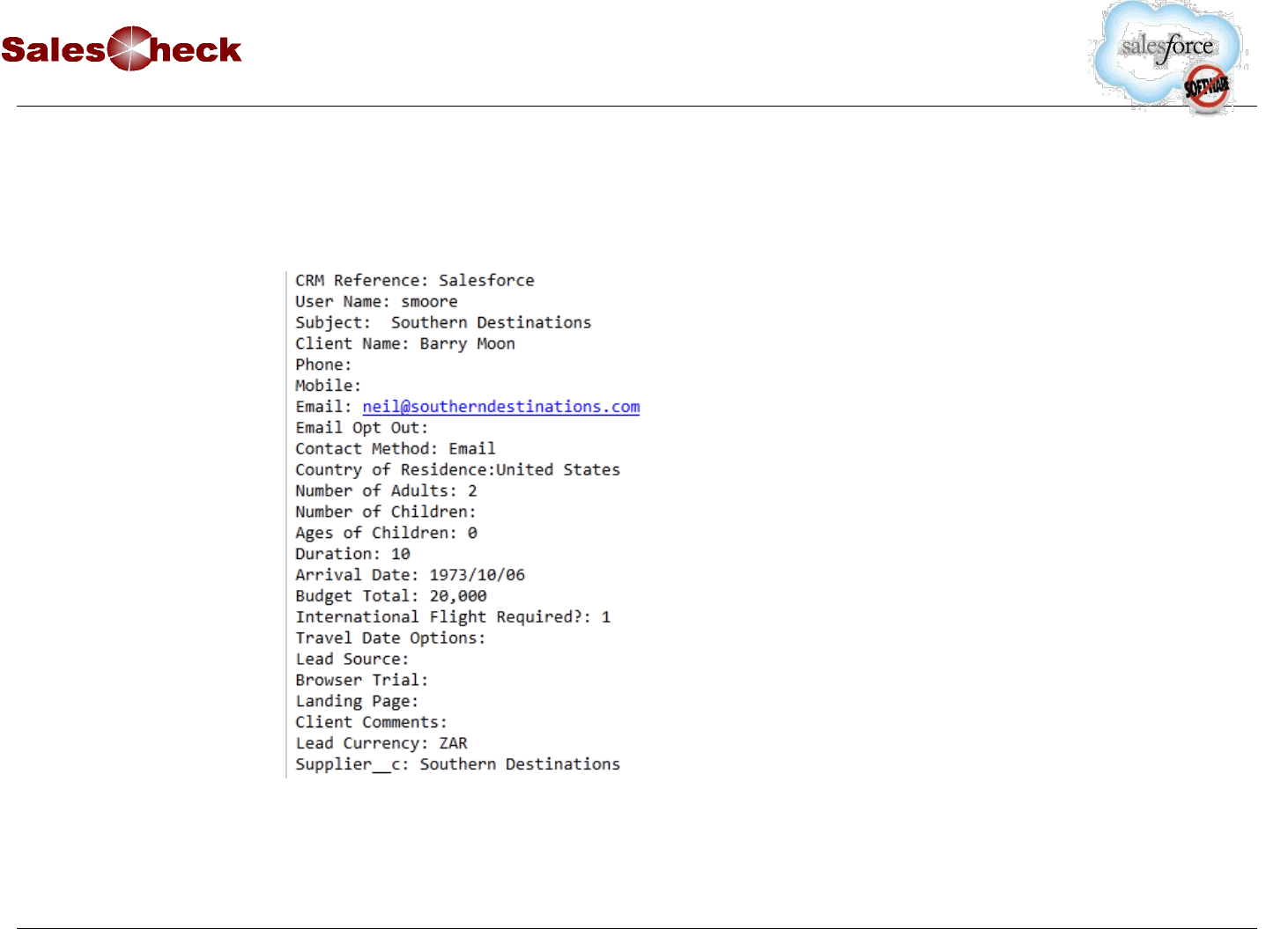 SalesCheck

salesforce
SOFTWARE

CRM Reference: Salesforce
User Name: smoore
Subject:  Southern Destinations
Client Name: Barry Moon
Phone:
Mobile:
Email: neil@southerndestinations.com
Email Opt Out:
Contact Method: Email
Country of Residence:United States
Number of Adults: 2
Number of Children:
Ages of Children: 0
Duration: 10
Arrival Date: 1973/10/06
Budget Total: 20,000
International Flight Required?: 1
Travel Date Options:
Lead Source:
Browser Trial:
Landing Page:
Client Comments:
Lead Currency: ZAR
Supplier__c: Southern Destinations